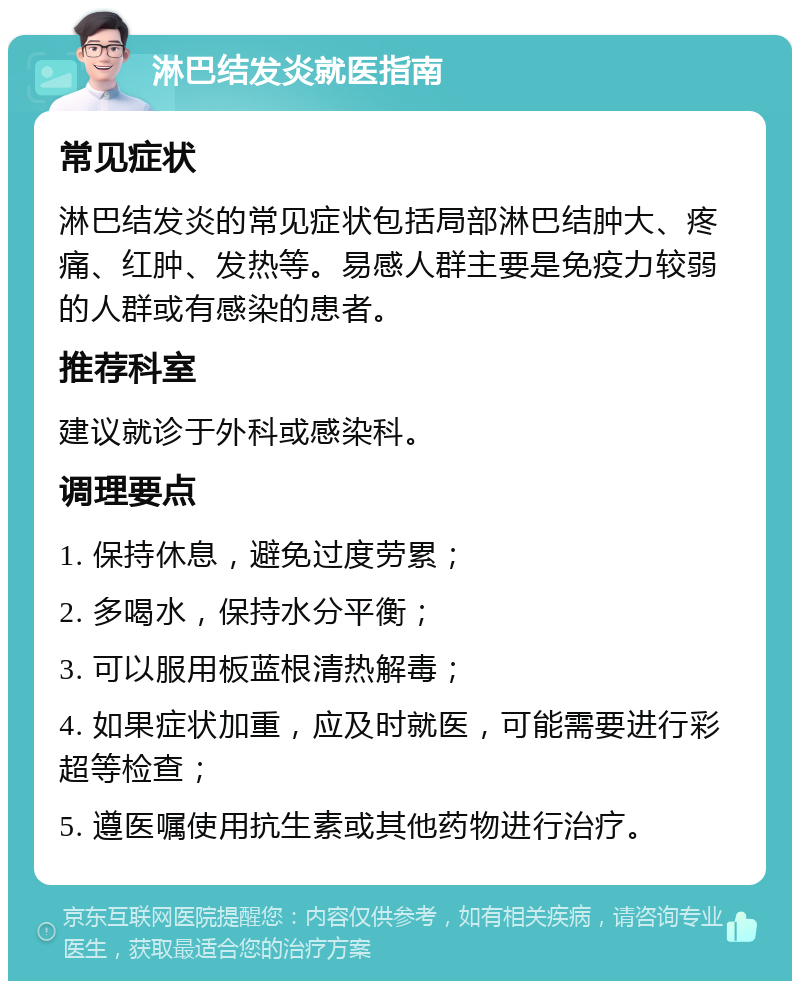 淋巴结发炎就医指南

常见症状

淋巴结发炎的常见症状包括局部淋巴结肿大、疼痛、红肿、发热等。易感人群主要是免疫力较弱的人群或有感染的患者。

推荐科室

建议就诊于外科或感染科。

调理要点

1. 保持休息，避免过度劳累；

2. 多喝水，保持水分平衡；

3. 可以服用板蓝根清热解毒；

4. 如果症状加重，应及时就医，可能需要进行彩超等检查；

5. 遵医嘱使用抗生素或其他药物进行治疗。

京东互联网医院提醒您：内容仅供参考，如有相关疾病，请咨询专业医生，获取最适合您的治疗方案